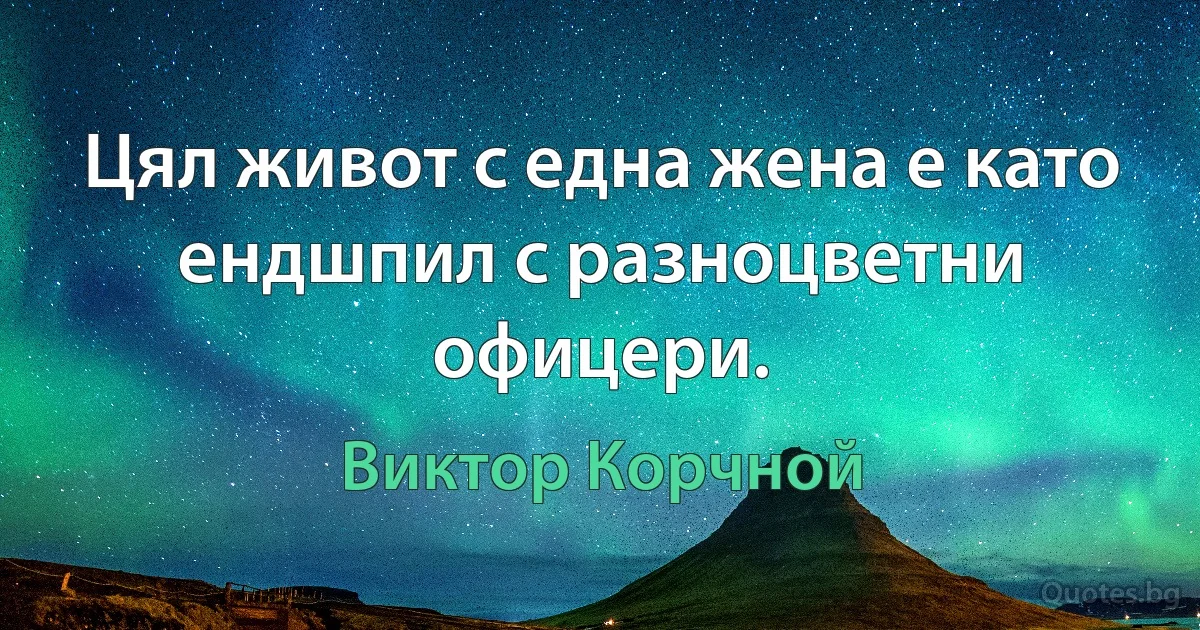 Цял живот с една жена е като ендшпил с разноцветни офицери.

Виктор Корчной

Quotes.bg